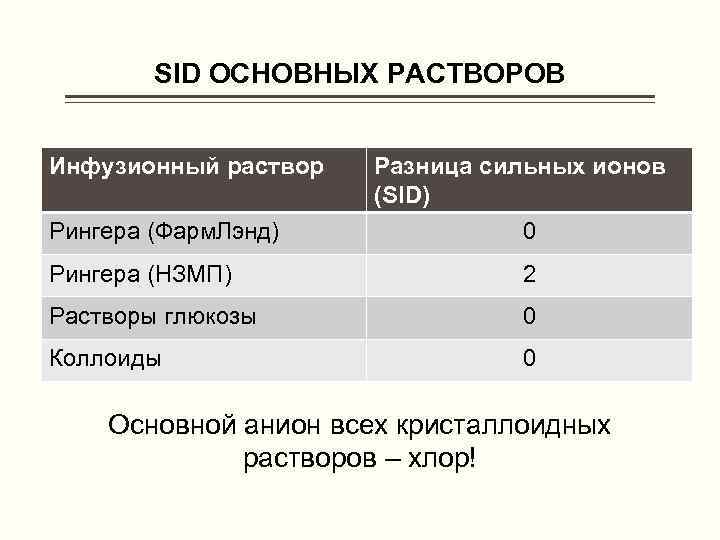 SID ОСНОВНЫХ РАСТВОРОВ

| Инфузионный раствор | Разница сильных ионов (SID) |
|---|---|
| Рингера (ФармЛэнд) | 0 |
| Рингера (НЗМП) | 2 |
| Растворы глюкозы | 0 |
| Коллоиды | 0 |

Основной анион всех кристаллоидных растворов – хлор!